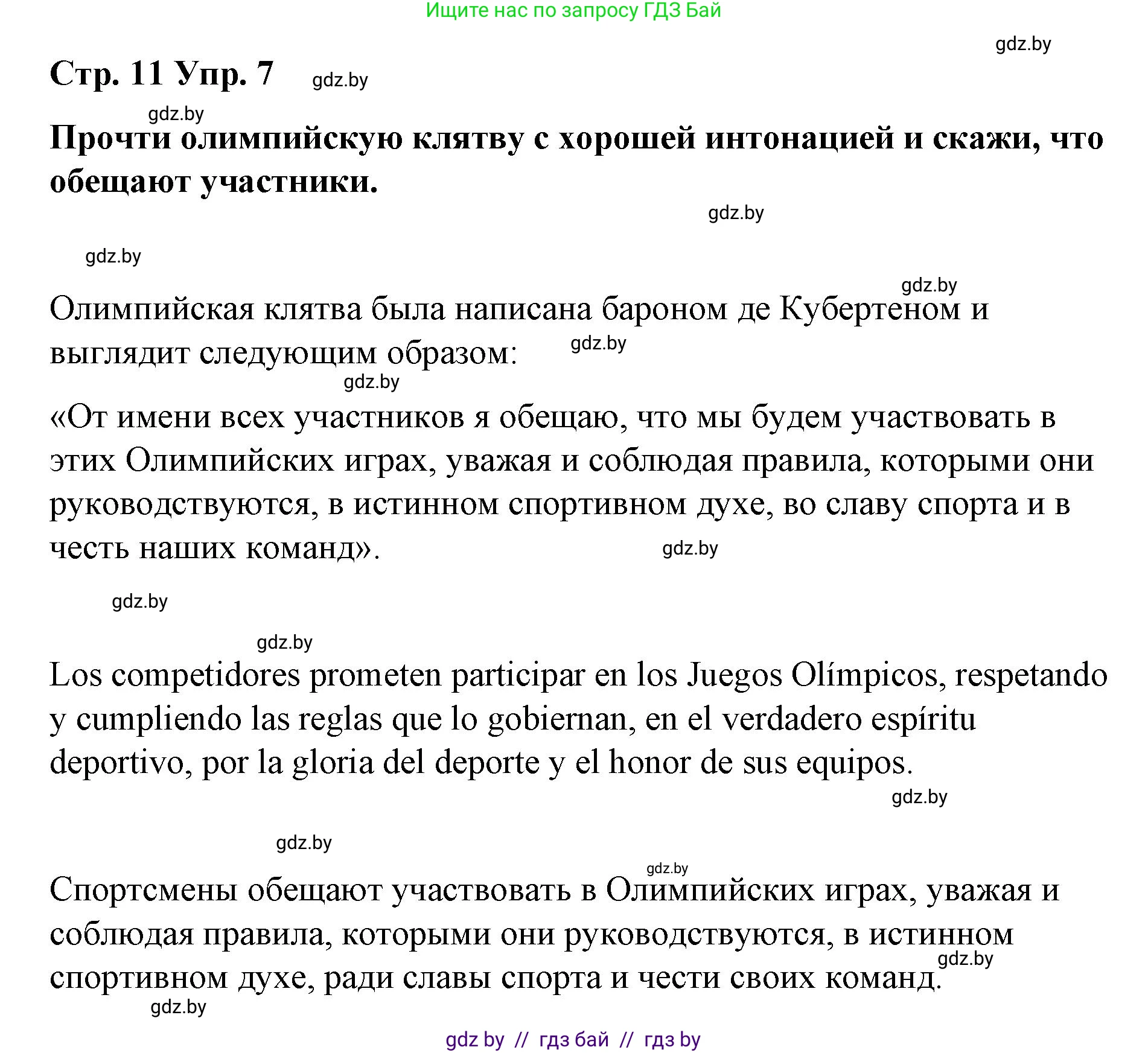 Ищите нас по запросу ГДЗ Бай

gdz.by

Стр. 11 Упр. 7 gdz.by

gdz.by

Прочти олимпийскую клятву с хорошей интонацией и скажи, что обещают участники.

gdz.by

gdz.by

gdz.by

Олимпийская клятва была написана бароном де Кубертеном и выглядит следующим образом: gdz.by

gdz.by

«От имени всех участников я обещаю, что мы будем участвовать в этих Олимпийских играх, уважая и соблюдая правила, которыми они руководствуются, в истинном спортивном духе, во славу спорта и в честь наших команд». gdz.by

gdz.by

gdz.by

Los competidores prometen participar en los Juegos Olímpicos, respetando y cumpliendo las reglas que lo gobiernan, en el verdadero espíritu deportivo, por la gloria del deporte y el honor de sus equipos.

gdz.by

gdz.by

gdz.by

Спортсмены обещают участвовать в Олимпийских играх, уважая и соблюдая правила, которыми они руководствуются, в истинном спортивном духе, ради славы спорта и чести своих команд. gdz.by

gdz.by

gdz by // гдз бай // гдз by